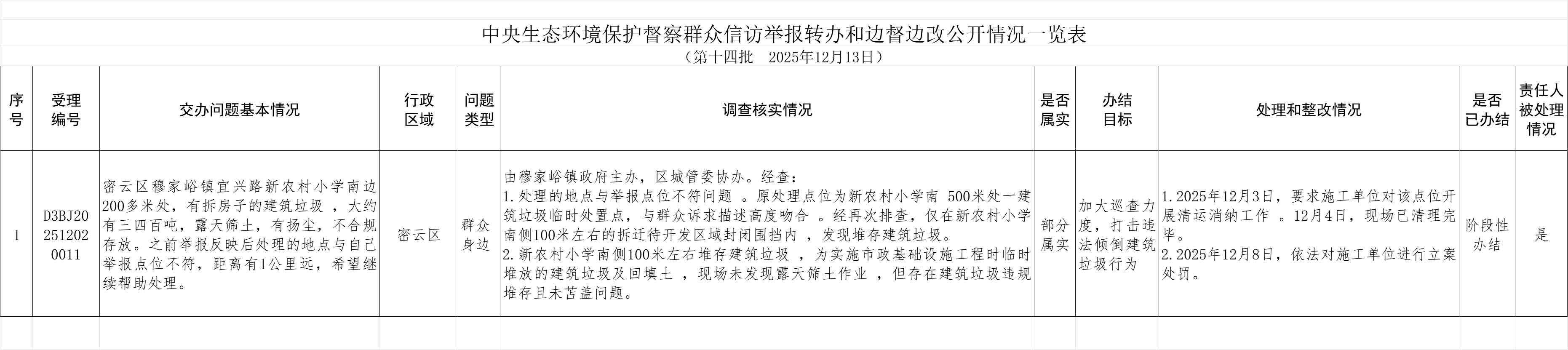 中央生态环境保护督察群众信访举报转办和边督边改公开情况一览表
（第十四批 2025年12月13日）

| 序号 | 受理编号 | 交办问题基本情况 | 行政区域 | 问题类型 | 调查核实情况 | 是否属实 | 办结目标 | 处理和整改情况 | 是否已办结 | 责任人被处理情况 |
|---|---|---|---|---|---|---|---|---|---|---|
| 1 | D3BJ202512020011 | 密云区穆家峪镇宜兴路新农村小学南边200多米处，有拆房子的建筑垃圾，大约有三四百吨，露天筛土，有扬尘，不合规存放。之前举报反映后处理的地点与自己举报点位不符，距离有1公里远，希望继续帮助处理。 | 密云区 | 群众身边 | 由穆家峪镇政府主办，区城管委协办。经查：1.处理的地点与举报点位不符问题。原处理点位为新农村小学南500米处一建筑垃圾临时处置点，与群众诉求描述高度吻合。经再次排查，仅在新农村小学南侧100米左右的拆迁待开发区域封闭围挡内，发现堆存建筑垃圾。2.新农村小学南侧100米左右堆存建筑垃圾，为实施市政基础设施工程时临时堆放的建筑垃圾及回填土，现场未发现露天筛土作业，但存在建筑垃圾违规堆存且未苫盖问题。 | 部分属实 | 加大巡查力度，打击违法倾倒建筑垃圾行为 | 1.2025年12月3日，要求施工单位对该点位开展清运消纳工作。12月4日，现场已清理完毕。2.2025年12月8日，依法对施工单位进行立案处罚。 | 阶段性办结 | 是 |